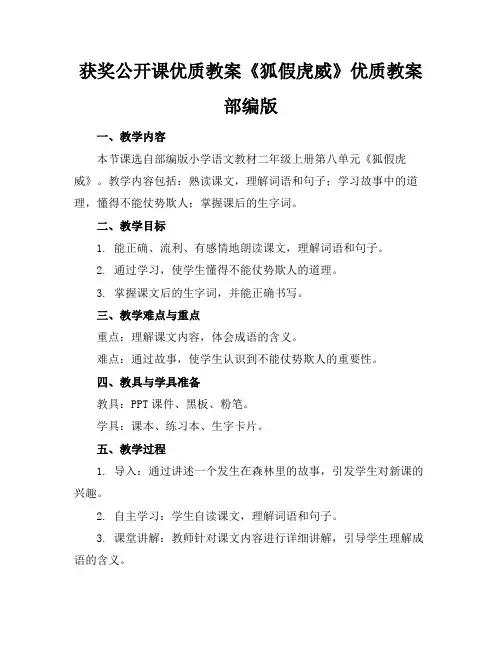 获奖公开课优质教案《狐假虎威》优质教案部编版

一、教学内容

本节课选自部编版小学语文教材二年级上册第八单元《狐假虎威》。教学内容包括：熟读课文，理解词语和句子；学习故事中的道理，懂得不能仗势欺人；掌握课后的生字词。

二、教学目标

1. 能正确、流利、有感情地朗读课文，理解词语和句子。

2. 通过学习，使学生懂得不能仗势欺人的道理。

3. 掌握课文后的生字词，并能正确书写。

三、教学难点与重点

重点：理解课文内容，体会成语的含义。

难点：通过故事，使学生认识到不能仗势欺人的重要性。

四、教具与学具准备

教具：PPT 课件、黑板、粉笔。

学具：课本、练习本、生字卡片。

五、教学过程

1. 导入：通过讲述一个发生在森林里的故事，引发学生对新课的兴趣。

2. 自主学习：学生自读课文，理解词语和句子。

3. 课堂讲解：教师针对课文内容进行详细讲解，引导学生理解成语的含义。